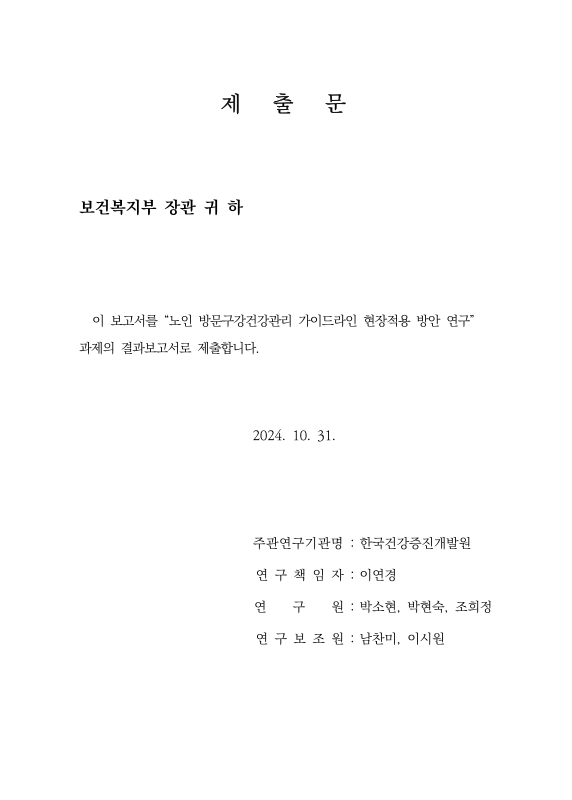 제 출 문

보건복지부 장관 귀 하

이 보고서를 "노인 방문구강건강관리 가이드라인 현장적용 방안 연구" 과제의 결과보고서로 제출합니다.

2024. 10. 31.

주관연구기관명 : 한국건강증진개발원

연 구 책 임 자 : 이연경

연 구 원 : 박소현, 박현숙, 조희정

연 구 보 조 원 : 남찬미, 이시원